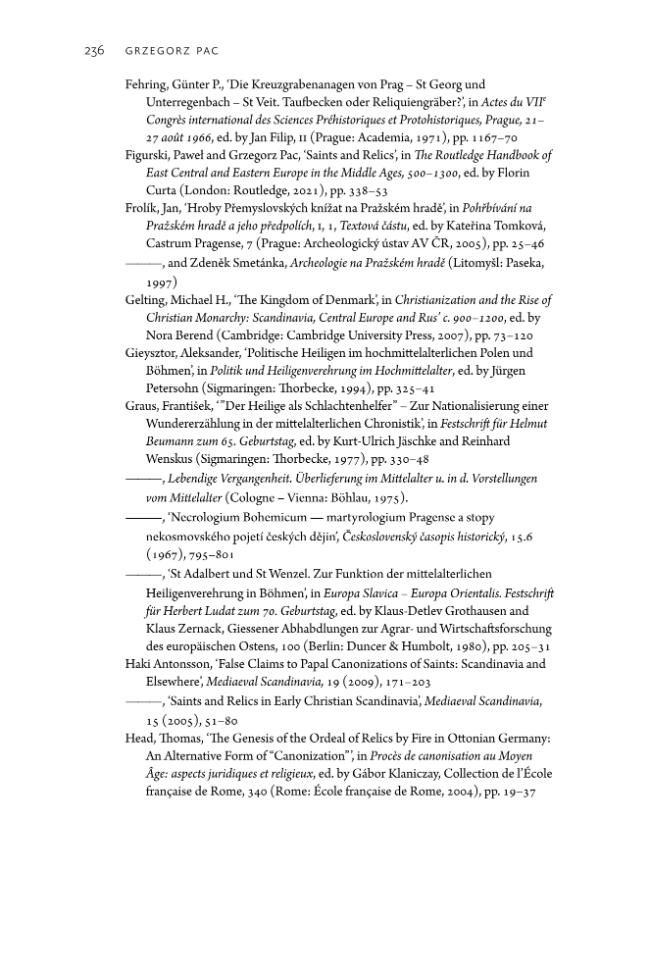 236 GRZEGORZ PAC

Fehring, Günter P., 'Die Kreuzgrabenanagen von Prag – St Georg und Unterregenbach – St Veit. Taufbecken oder Reliquiengräber?', in Actes du VII$^{e}$ Congrès international des Sciences Préhistoriques et Protohistoriques, Prague, 21–27 août 1966, ed. by Jan Filip, II (Prague: Academia, 1971), pp. 1167–70

Figurski, Paweł and Grzegorz Pac, 'Saints and Relics', in The Routledge Handbook of East Central and Eastern Europe in the Middle Ages, 500–1300, ed. by Florin Curta (London: Routledge, 2021), pp. 338–53

Frolík, Jan, 'Hroby Přemyslovských knížat na Pražském hradě', in Pohřbívání na Pražském hradě a jeho předpolích, 1, 1, Textová částu, ed. by Kateřina Tomková, Castrum Pragense, 7 (Prague: Archeologický ústav AV ČR, 2005), pp. 25–46

———, and Zdeněk Smetánka, Archeologie na Pražském hradě (Litomyšl: Paseka, 1997)

Gelting, Michael H., 'The Kingdom of Denmark', in Christianization and the Rise of Christian Monarchy: Scandinavia, Central Europe and Rus' c. 900–1200, ed. by Nora Berend (Cambridge: Cambridge University Press, 2007), pp. 73–120

Gieysztor, Aleksander, 'Politische Heiligen im hochmittelalterlichen Polen und Böhmen', in Politik und Heiligenverehrung im Hochmittelalter, ed. by Jürgen Petersohn (Sigmaringen: Thorbecke, 1994), pp. 325–41

Graus, František, '"Der Heilige als Schlachtenhelfer" – Zur Nationalisierung einer Wundererzählung in der mittelalterlichen Chronistik', in Festschrift für Helmut Beumann zum 65. Geburtstag, ed. by Kurt-Ulrich Jäschke and Reinhard Wenskus (Sigmaringen: Thorbecke, 1977), pp. 330–48

———, Lebendige Vergangenheit. Überlieferung im Mittelalter u. in d. Vorstellungen vom Mittelalter (Cologne – Vienna: Böhlau, 1975).

———, 'Necrologium Bohemicum — martyrologium Pragense a stopy nekosmovského pojetí českých dějin', Československý časopis historický, 15.6 (1967), 795–801

———, 'St Adalbert und St Wenzel. Zur Funktion der mittelalterlichen Heiligenverehrung in Böhmen', in Europa Slavica – Europa Orientalis. Festschrift für Herbert Ludat zum 70. Geburtstag, ed. by Klaus-Detlev Grothausen and Klaus Zernack, Giessener Abhabdlungen zur Agrar- und Wirtschaftsforschung des europäischen Ostens, 100 (Berlin: Duncer & Humbolt, 1980), pp. 205–31

Haki Antonsson, 'False Claims to Papal Canonizations of Saints: Scandinavia and Elsewhere', Mediaeval Scandinavia, 19 (2009), 171–203

———, 'Saints and Relics in Early Christian Scandinavia', Mediaeval Scandinavia, 15 (2005), 51–80

Head, Thomas, 'The Genesis of the Ordeal of Relics by Fire in Ottonian Germany: An Alternative Form of "Canonization"', in Procès de canonisation au Moyen Âge: aspects juridiques et religieux, ed. by Gábor Klaniczay, Collection de l'École française de Rome, 340 (Rome: École française de Rome, 2004), pp. 19–37